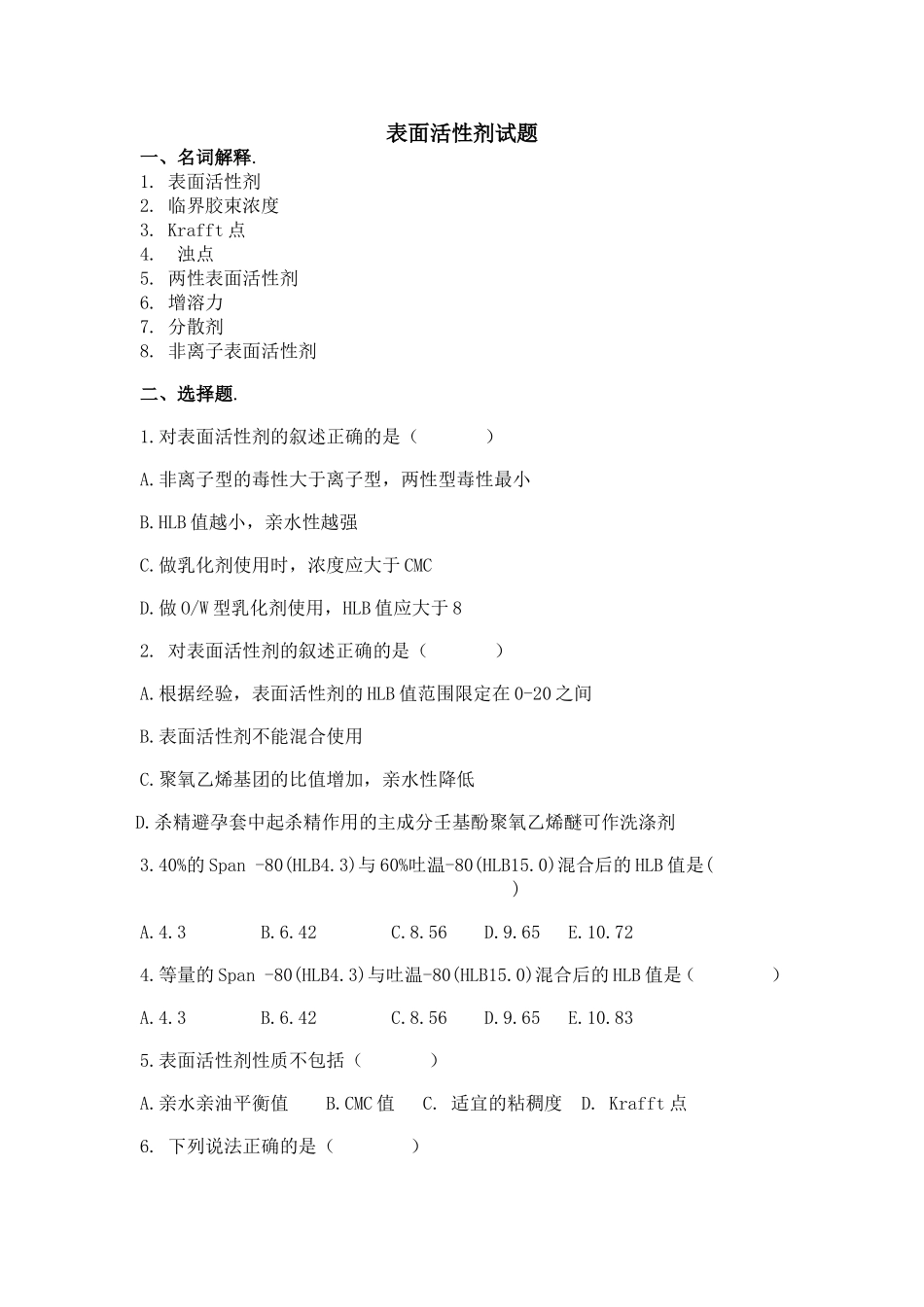 表面活性剂试题

一、名词解释.

1. 表面活性剂
2. 临界胶束浓度
3. Krafft点
4. 浊点
5. 两性表面活性剂
6. 增溶力
7. 分散剂
8. 非离子表面活性剂

二、选择题.

1.对表面活性剂的叙述正确的是（ ）

A.非离子型的毒性大于离子型，两性型毒性最小

B.HLB值越小，亲水性越强

C.做乳化剂使用时，浓度应大于CMC

D.做O/W型乳化剂使用，HLB值应大于8

2. 对表面活性剂的叙述正确的是（ ）

A.根据经验，表面活性剂的HLB值范围限定在0-20之间

B.表面活性剂不能混合使用

C.聚氧乙烯基团的比值增加，亲水性降低

D.杀精避孕套中起杀精作用的主成分壬基酚聚氧乙烯醚可作洗涤剂

3.40%的Span -80(HLB4.3)与60%吐温-80(HLB15.0)混合后的HLB值是( )

A.4.3 B.6.42 C.8.56 D.9.65 E.10.72

4.等量的Span -80(HLB4.3)与吐温-80(HLB15.0)混合后的HLB值是( )

A.4.3 B.6.42 C.8.56 D.9.65 E.10.83

5.表面活性剂性质不包括（ ）

A.亲水亲油平衡值 B.CMC值 C. 适宜的粘稠度 D. Krafft点

6. 下列说法正确的是（ ）